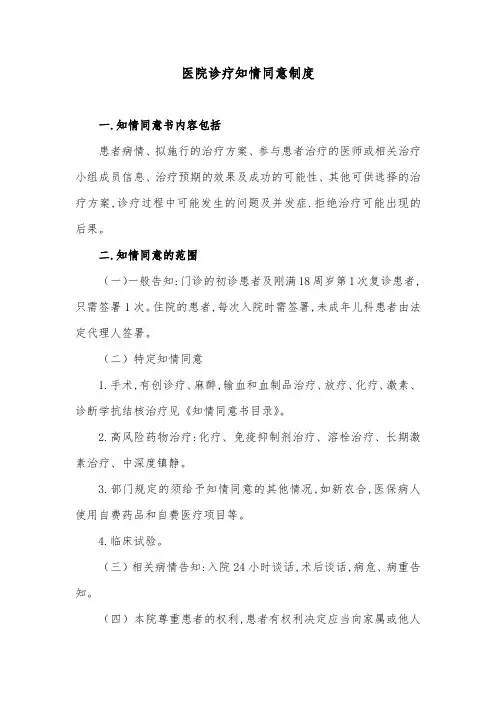 医院诊疗知情同意制度

一.知情同意书内容包括

患者病情、拟施行的治疗方案、参与患者治疗的医师或相关治疗小组成员信息、治疗预期的效果及成功的可能性、其他可供选择的治疗方案,诊疗过程中可能发生的问题及并发症.拒绝治疗可能出现的后果。

二.知情同意的范围

（一）一般告知:门诊的初诊患者及刚满18周岁第1次复诊患者,只需签署1次。住院的患者,每次入院时需签署,未成年儿科患者由法定代理人签署。

（二）特定知情同意

1.手术,有创诊疗、麻醉,输血和血制品治疗、放疗、化疗、激素、诊断学抗结核治疗见《知情同意书目录》。

2.高风险药物治疗:化疗、免疫抑制剂治疗、溶栓治疗、长期激素治疗、中深度镇静。

3.部门规定的须给予知情同意的其他情况,如新农合,医保病人使用自费药品和自费医疗项目等。

4.临床试验。

（三）相关病情告知:入院24小时谈话,术后谈话,病危、病重告知。

（四）本院尊重患者的权利,患者有权利决定应当向家属或他人